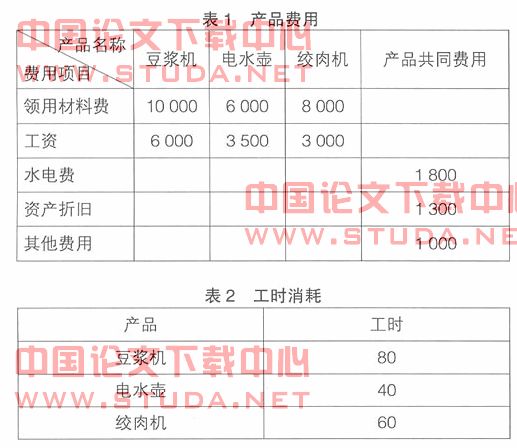 表1 产品费用

| 产品名称 费用项目 | 豆浆机 | 电水壶 | 绞肉机 | 产品共同费用 |
|---|---|---|---|---|
| 领用材料费 | 10 000 | 6 000 | 8 000 | |
| 工资 | 6 000 | 3 500 | 3 000 | |
| 水电费 | | | | 1 800 |
| 资产折旧 | | | | 1 300 |
| 其他费用 | | | | 1 000 |

表2 工时消耗

| 产品 | 工时 |
|---|---|
| 豆浆机 | 80 |
| 电水壶 | 40 |
| 绞肉机 | 60 |

中国论文下载中心
WWW.STUDA.NET